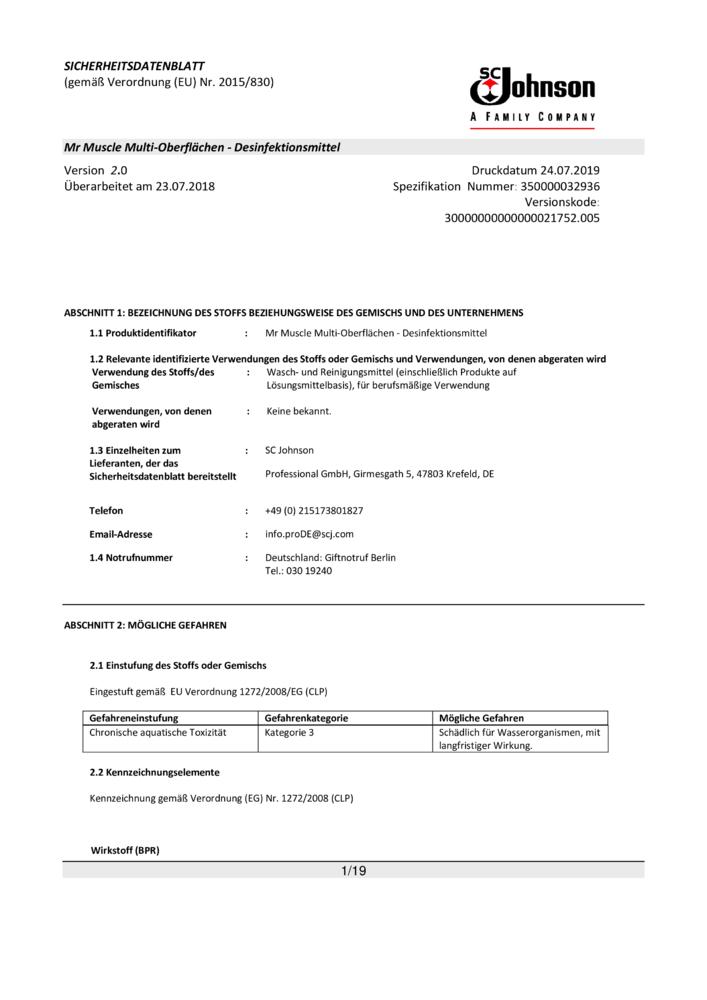 SICHERHEITSDATENBLATT
(gemäß Verordnung (EU) Nr. 2015/830)

SC Johnson
A FAMILY COMPANY

Mr Muscle Multi-Oberflächen - Desinfektionsmittel

Version 2.0
Überarbeitet am 23.07.2018

Druckdatum 24.07.2019
Spezifikation Nummer: 350000032936
Versionskode: 30000000000000021752.005

ABSCHNITT 1: BEZEICHNUNG DES STOFFS BEZIEHUNGSWEISE DES GEMISCHS UND DES UNTERNEHMENS

1.1 Produktidentifikator : Mr Muscle Multi-Oberflächen - Desinfektionsmittel

1.2 Relevante identifizierte Verwendungen des Stoffs oder Gemischs und Verwendungen, von denen abgeraten wird

Verwendung des Stoffs/des Gemisches : Wasch- und Reinigungsmittel (einschließlich Produkte auf Lösungsmittelbasis), für berufsmäßige Verwendung

Verwendungen, von denen abgeraten wird : Keine bekannt.

1.3 Einzelheiten zum Lieferanten, der das Sicherheitsdatenblatt bereitstellt : SC Johnson

Professional GmbH, Girmesgath 5, 47803 Krefeld, DE

Telefon : +49 (0) 215173801827

Email-Adresse : info.proDE@scj.com

1.4 Notrufnummer : Deutschland: Giftnotruf Berlin
Tel.: 030 19240

ABSCHNITT 2: MÖGLICHE GEFAHREN

2.1 Einstufung des Stoffs oder Gemischs

Eingestuft gemäß EU Verordnung 1272/2008/EG (CLP)

| Gefahreneinstufung | Gefahrenkategorie | Mögliche Gefahren |
|---|---|---|
| Chronische aquatische Toxizität | Kategorie 3 | Schädlich für Wasserorganismen, mit langfristiger Wirkung. |

2.2 Kennzeichnungselemente

Kennzeichnung gemäß Verordnung (EG) Nr. 1272/2008 (CLP)

Wirkstoff (BPR)

1/19